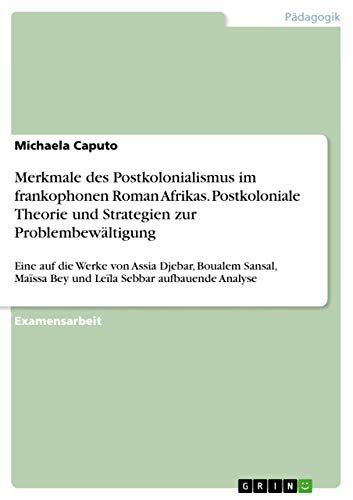 Pädagogik

Michaela Caputo

Merkmale des Postkolonialismus im frankophonen Roman Afrikas. Postkoloniale Theorie und Strategien zur Problembewältigung

Eine auf die Werke von Assia Djebar, Boualem Sansal, Maïssa Bey und Leïla Sebbar aufbauende Analyse

Examensarbeit

GRIN